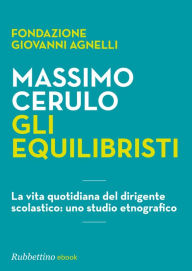 FONDAZIONE
GIOVANNI AGNELLI

MASSIMO
CERULO
GLI
EQUILIBRISTI

La vita quotidiana del dirigente scolastico: uno studio etnografico

Rubbettino ebook